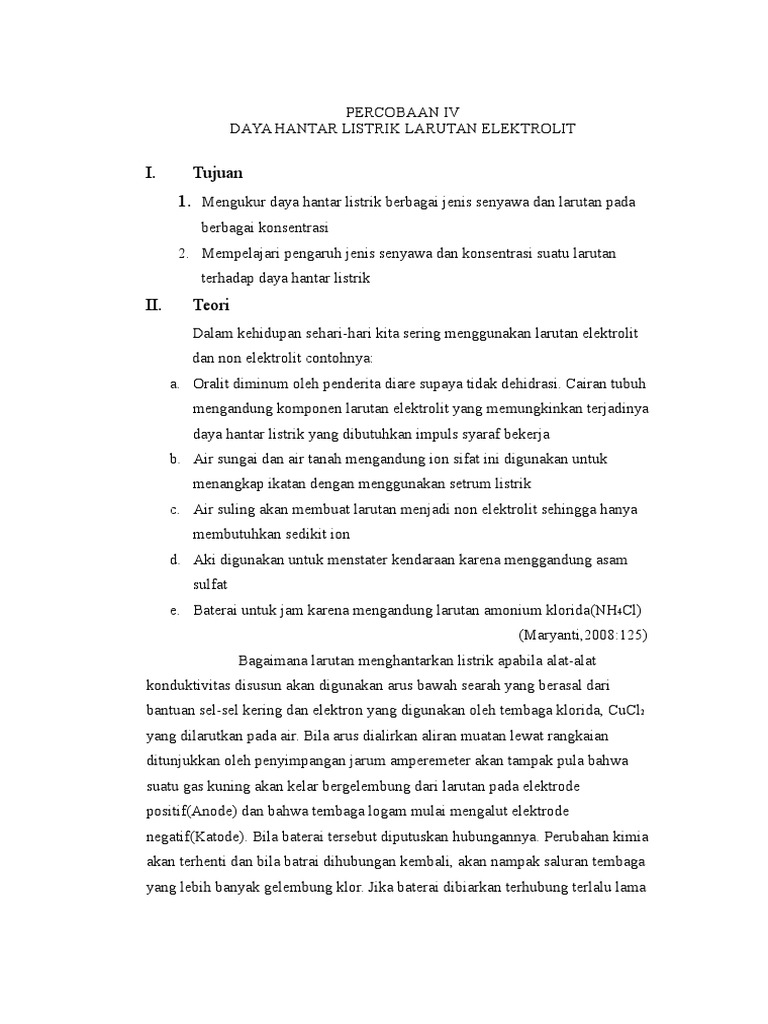 PERCOBAAN IV
DAYA HANTAR LISTRIK LARUTAN ELEKTROLIT

I. Tujuan

1. Mengukur daya hantar listrik berbagai jenis senyawa dan larutan pada berbagai konsentrasi

2. Mempelajari pengaruh jenis senyawa dan konsentrasi suatu larutan terhadap daya hantar listrik

II. Teori

Dalam kehidupan sehari-hari kita sering menggunakan larutan elektrolit dan non elektrolit contohnya:

a. Oralit diminum oleh penderita diare supaya tidak dehidrasi. Cairan tubuh mengandung komponen larutan elektrolit yang memungkinkan terjadinya daya hantar listrik yang dibutuhkan impuls syaraf bekerja

b. Air sungai dan air tanah mengandung ion sifat ini digunakan untuk menangkap ikatan dengan menggunakan setrum listrik

c. Air suling akan membuat larutan menjadi non elektrolit sehingga hanya membutuhkan sedikit ion

d. Aki digunakan untuk menstater kendaraan karena menggandung asam sulfat

e. Baterai untuk jam karena mengandung larutan amonium klorida($NH_4Cl$)

(Maryanti,2008:125)

Bagaimana larutan menghantarkan listrik apabila alat-alat konduktivitas disusun akan digunakan arus bawah searah yang berasal dari bantuan sel-sel kering dan elektron yang digunakan oleh tembaga klorida, $CuCl_2$ yang dilarutkan pada air. Bila arus dialirkan aliran muatan lewat rangkaian ditunjukkan oleh penyimpangan jarum amperemeter akan tampak pula bahwa suatu gas kuning akan kelar bergelembung dari larutan pada elektrode positif(Anode) dan bahwa tembaga logam mulai mengalut elektrode negatif(Katode). Bila baterai tersebut diputuskan hubungannya. Perubahan kimia akan terhenti dan bila batrai dihubungan kembali, akan nampak saluran tembaga yang lebih banyak gelembung klor. Jika baterai dibiarkan terhubung terlalu lama